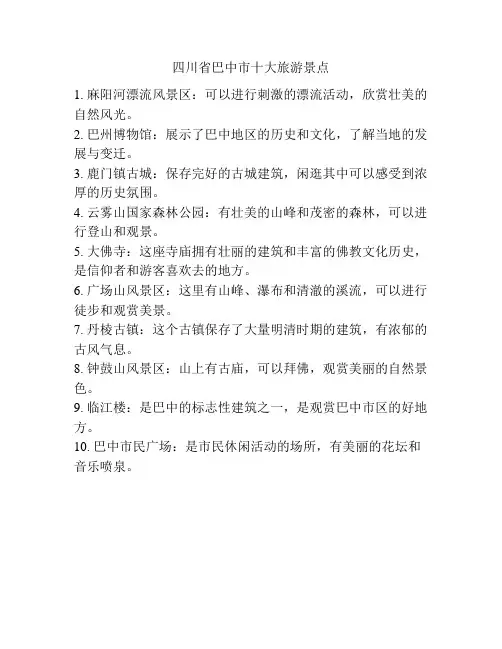 四川省巴中市十大旅游景点

1. 麻阳河漂流风景区：可以进行刺激的漂流活动，欣赏壮美的自然风光。

2. 巴州博物馆：展示了巴中地区的历史和文化，了解当地的发展与变迁。

3. 鹿门镇古城：保存完好的古城建筑，闲逛其中可以感受到浓厚的历史氛围。

4. 云雾山国家森林公园：有壮美的山峰和茂密的森林，可以进行登山和观景。

5. 大佛寺：这座寺庙拥有壮丽的建筑和丰富的佛教文化历史，是信仰者和游客喜欢去的地方。

6. 广场山风景区：这里有山峰、瀑布和清澈的溪流，可以进行徒步和观赏美景。

7. 丹棱古镇：这个古镇保存了大量明清时期的建筑，有浓郁的古风气息。

8. 钟鼓山风景区：山上有古庙，可以拜佛，观赏美丽的自然景色。

9. 临江楼：是巴中的标志性建筑之一，是观赏巴中市区的好地方。

10. 巴中市民广场：是市民休闲活动的场所，有美丽的花坛和音乐喷泉。